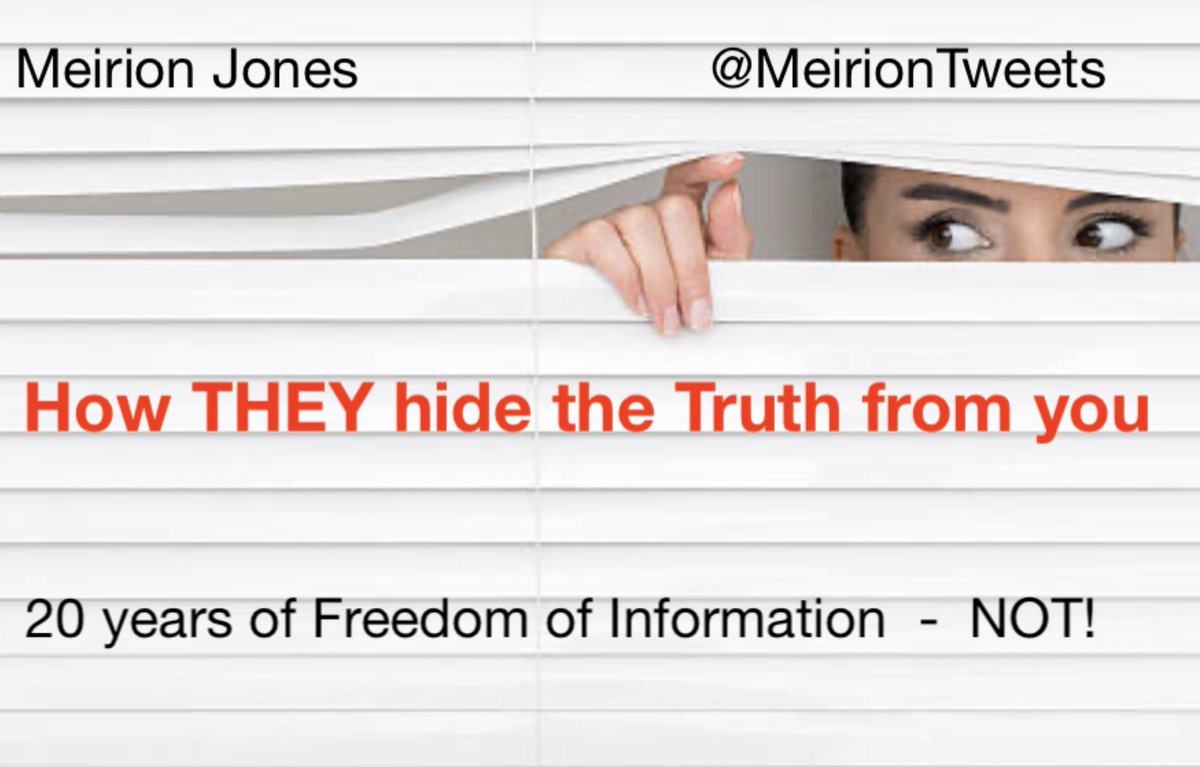 Meirion Jones @MeirionTweets

How THEY hide the Truth from you

20 years of Freedom of Information - NOT!